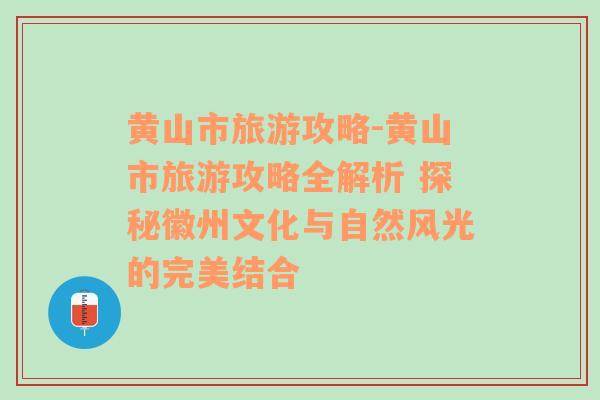 黄山市旅游攻略-黄山市旅游攻略全解析 探秘徽州文化与自然风光的完美结合